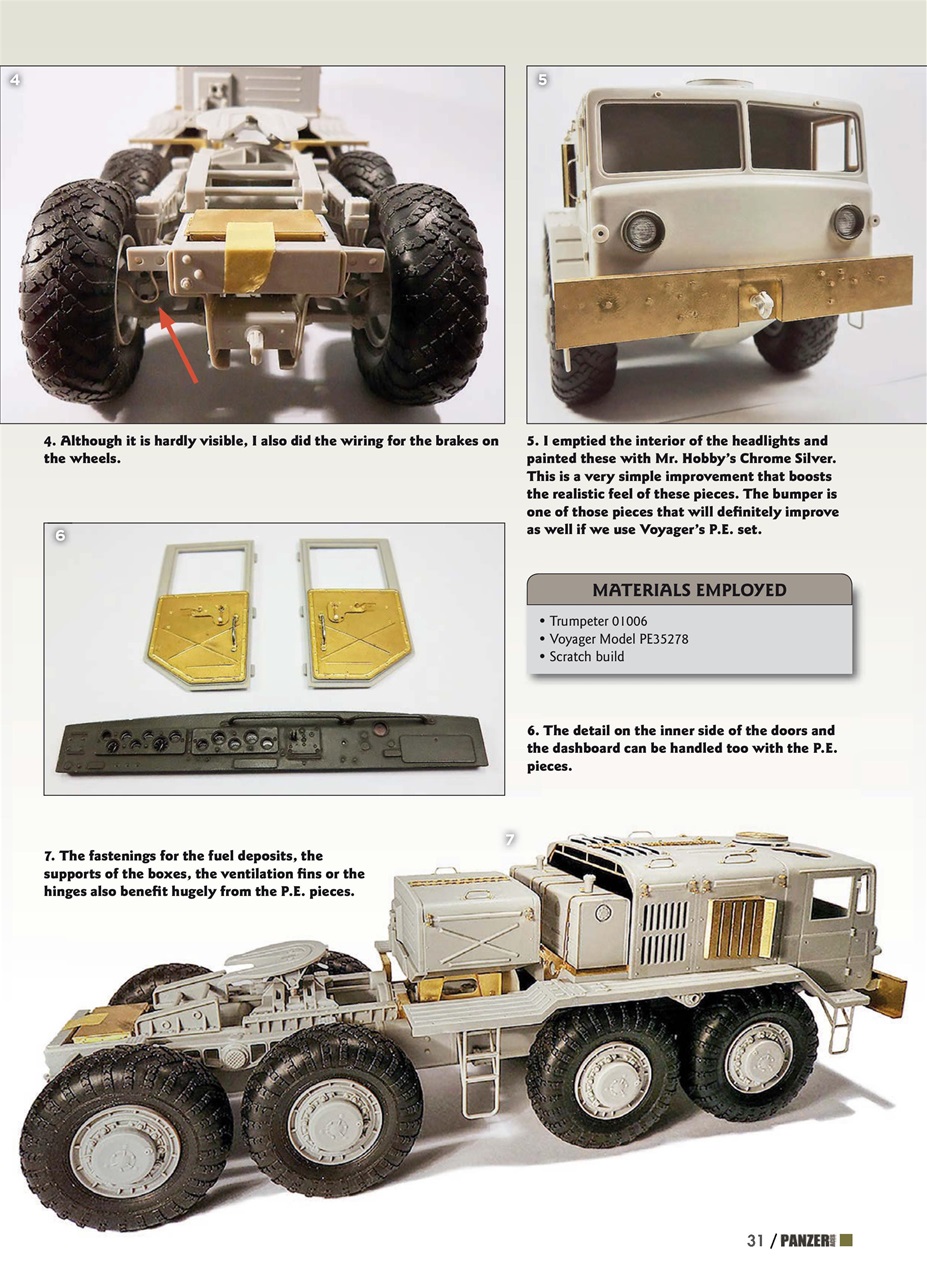 4

5

4. Although it is hardly visible, I also did the wiring for the brakes on the wheels.

5. I emptied the interior of the headlights and painted these with Mr. Hobby's Chrome Silver. This is a very simple improvement that boosts the realistic feel of these pieces. The bumper is one of those pieces that will definitely improve as well if we use Voyager's P.E. set.

6

MATERIALS EMPLOYED

• Trumpeter 01006
• Voyager Model PE35278
• Scratch build

6. The detail on the inner side of the doors and the dashboard can be handled too with the P.E. pieces.

7

7. The fastenings for the fuel deposits, the supports of the boxes, the ventilation fins or the hinges also benefit hugely from the P.E. pieces.

31 / PANZER